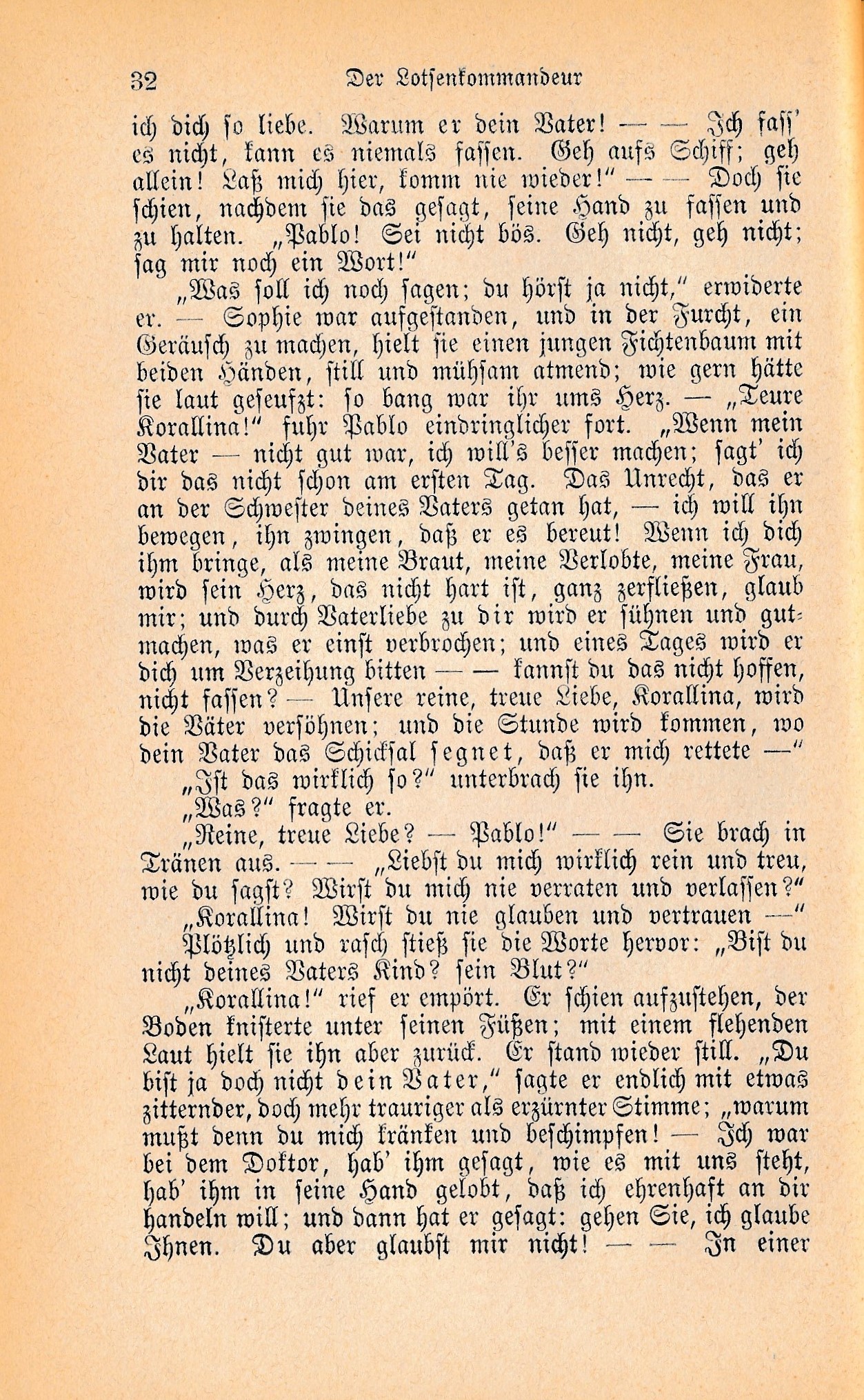 32 Der Lotsenkommandeur

ich dich so liebe. Warum er dein Vater! — — Ich fass' es nicht, kann es niemals fassen. Geh aufs Schiff; geh allein! Laß mich hier, komm nie wieder!" — — Doch sie schien, nachdem sie das gesagt, seine Hand zu fassen und zu halten. „Pablo! Sei nicht bös. Geh nicht, geh nicht; sag mir noch ein Wort!"

„Was soll ich noch sagen; du hörst ja nicht," erwiderte er. — Sophie war aufgestanden, und in der Furcht, ein Geräusch zu machen, hielt sie einen jungen Fichtenbaum mit beiden Händen, still und mühsam atmend; wie gern hätte sie laut geseufzt: so bang war ihr ums Herz. — „Teure Korallina!" fuhr Pablo eindringlicher fort. „Wenn mein Vater — nicht gut war, ich will's besser machen; sagt' ich dir das nicht schon am ersten Tag. Das Unrecht, das er an der Schwester deines Vaters getan hat, — ich will ihn bewegen, ihn zwingen, daß er es bereut! Wenn ich dich ihm bringe, als meine Braut, meine Verlobte, meine Frau, wird sein Herz, das nicht hart ist, ganz zerfließen, glaub mir; und durch Vaterliebe zu dir wird er sühnen und gutmachen, was er einst verbrochen; und eines Tages wird er dich um Verzeihung bitten — — kannst du das nicht hoffen, nicht fassen? — Unsere reine, treue Liebe, Korallina, wird die Väter versöhnen; und die Stunde wird kommen, wo dein Vater das Schicksal segnet, daß er mich rettete —"

„Ist das wirklich so?" unterbrach sie ihn.

„Was?" fragte er.

„Reine, treue Liebe? — Pablo!" — — Sie brach in Tränen aus. — — „Liebst du mich wirklich rein und treu, wie du sagst? Wirst du mich nie verraten und verlassen?"

„Korallina! Wirst du nie glauben und vertrauen —"

Plötzlich und rasch stieß sie die Worte hervor: „Bist du nicht deines Vaters Kind? sein Blut?"

„Korallina!" rief er empört. Er schien aufzustehen, der Boden knisterte unter seinen Füßen; mit einem flehenden Laut hielt sie ihn aber zurück. Er stand wieder still. „Du bist ja doch nicht dein Vater," sagte er endlich mit etwas zitternder, doch mehr trauriger als erzürnter Stimme; „warum mußt denn du mich kränken und beschimpfen! — Ich war bei dem Doktor, hab' ihm gesagt, wie es mit uns steht, hab' ihm in seine Hand gelobt, daß ich ehrenhaft an dir handeln will; und dann hat er gesagt: gehen Sie, ich glaube Ihnen. Du aber glaubst mir nicht! — — In einer